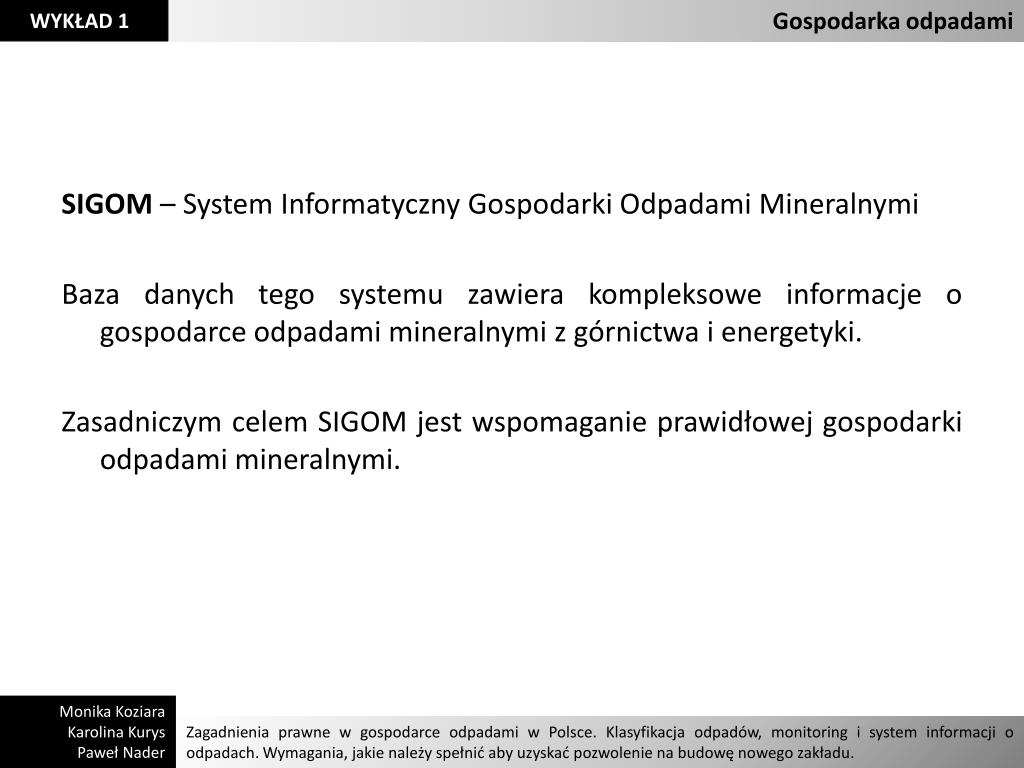 WYKŁAD 1

Gospodarka odpadami

SIGOM – System Informatyczny Gospodarki Odpadami Mineralnymi

Baza danych tego systemu zawiera kompleksowe informacje o gospodarce odpadami mineralnymi z górnictwa i energetyki.

Zasadniczym celem SIGOM jest wspomaganie prawidłowej gospodarki odpadami mineralnymi.

Monika Koziara
Karolina Kurys
Paweł Nader

Zagadnienia prawne w gospodarce odpadami w Polsce. Klasyfikacja odpadów, monitoring i system informacji o odpadach. Wymagania, jakie należy spełnić aby uzyskać pozwolenie na budowę nowego zakładu.